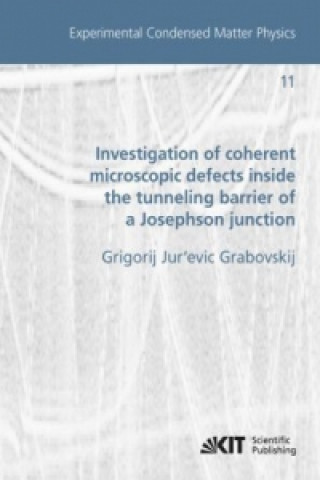 Experimental Condensed Matter Physics

11

Investigation of coherent microscopic defects inside the tunneling barrier of a Josephson junction

Grigorij Jur'evic Grabovskij

KIT Scientific Publishing